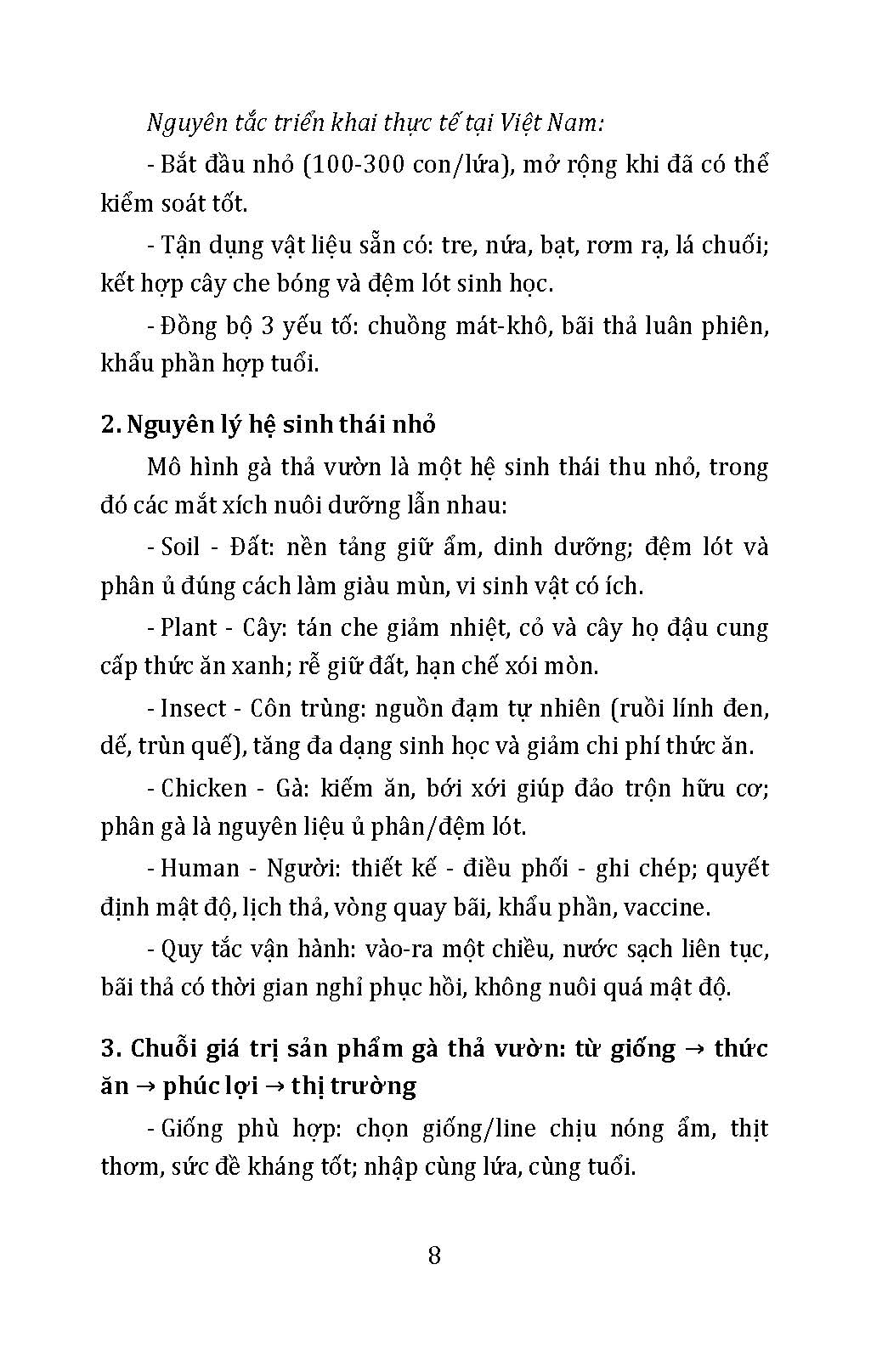 Nguyên tắc triển khai thực tế tại Việt Nam:

- Bắt đầu nhỏ (100-300 con/lứa), mở rộng khi đã có thể kiểm soát tốt.

- Tận dụng vật liệu sẵn có: tre, nứa, bạt, rơm rạ, lá chuối; kết hợp cây che bóng và đệm lót sinh học.

- Đồng bộ 3 yếu tố: chuồng mát-khô, bãi thả luân phiên, khẩu phần hợp tuổi.

2. Nguyên lý hệ sinh thái nhỏ

Mô hình gà thả vườn là một hệ sinh thái thu nhỏ, trong đó các mắt xích nuôi dưỡng lẫn nhau:

- Soil - Đất: nền tảng giữ ẩm, dinh dưỡng; đệm lót và phân ủ đúng cách làm giàu mùn, vi sinh vật có ích.

- Plant - Cây: tán che giảm nhiệt, cỏ và cây họ đậu cung cấp thức ăn xanh; rễ giữ đất, hạn chế xói mòn.

- Insect - Côn trùng: nguồn đạm tự nhiên (ruồi lính đen, dế, trùn quế), tăng đa dạng sinh học và giảm chi phí thức ăn.

- Chicken - Gà: kiếm ăn, bới xới giúp đảo trộn hữu cơ; phân gà là nguyên liệu ủ phân/đệm lót.

- Human - Người: thiết kế - điều phối - ghi chép; quyết định mật độ, lịch thả, vòng quay bãi, khẩu phần, vaccine.

- Quy tắc vận hành: vào-ra một chiều, nước sạch liên tục, bãi thả có thời gian nghỉ phục hồi, không nuôi quá mật độ.

3. Chuỗi giá trị sản phẩm gà thả vườn: từ giống → thức ăn → phúc lợi → thị trường

- Giống phù hợp: chọn giống/line chịu nóng ẩm, thịt thơm, sức đề kháng tốt; nhập cùng lứa, cùng tuổi.

8